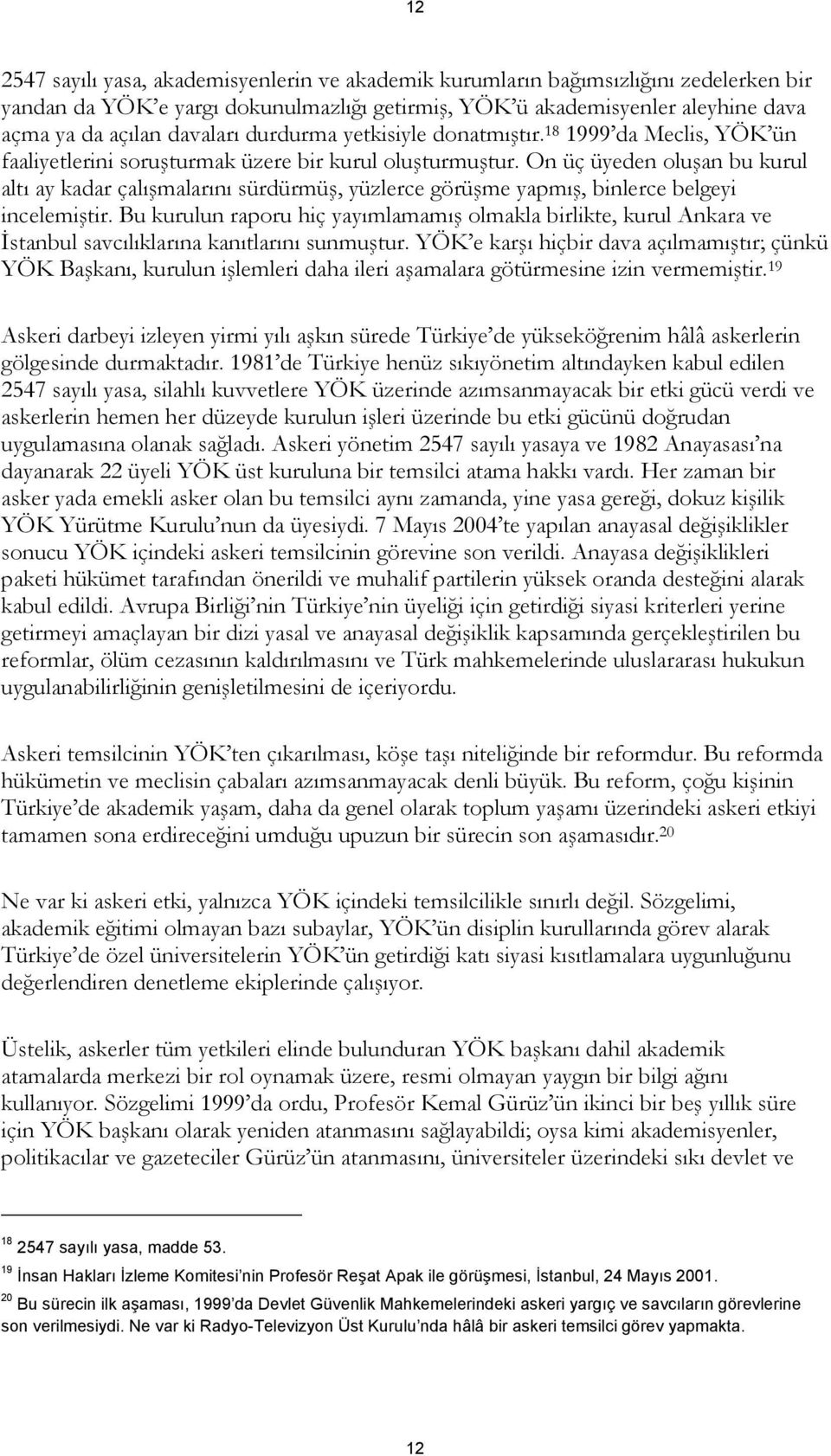 12

2547 sayılı yasa, akademisyenlerin ve akademik kurumların bağımsızlığını zedelerken bir yandan da YÖK'e yargı dokunulmazlığı getirmiş, YÖK'ü akademisyenler aleyhine dava açma ya da açılan davaları durdurma yetkisiyle donatmıştır.$^{18}$ 1999'da Meclis, YÖK'ün faaliyetlerini soruşturmak üzere bir kurul oluşturmuştur. On üç üyeden oluşan bu kurul altı ay kadar çalışmalarını sürdürmüş, yüzlerce görüşme yapmış, binlerce belgeyi incelemiştir. Bu kurulun raporu hiç yayımlamamış olmakla birlikte, kurul Ankara ve İstanbul savcılıklarına kanıtlarını sunmuştur. YÖK'e karşı hiçbir dava açılmamıştır; çünkü YÖK Başkanı, kurulun işlemleri daha ileri aşamalara götürmesine izin vermemiştir.$^{19}$

Askeri darbeyi izleyen yirmi yılı aşkın sürede Türkiye'de yükseköğrenim hâlâ askerlerin gölgesinde durmaktadır. 1981'de Türkiye henüz sıkıyönetim altındayken kabul edilen 2547 sayılı yasa, silahlı kuvvetlere YÖK üzerinde azımsanmayacak bir etki gücü verdi ve askerlerin hemen her düzeyde kurulun işleri üzerinde bu etki gücünü doğrudan uygulamasına olanak sağladı. Askeri yönetim 2547 sayılı yasaya ve 1982 Anayasası'na dayanarak 22 üyeli YÖK üst kuruluna bir temsilci atama hakkı vardı. Her zaman bir asker yada emekli asker olan bu temsilci aynı zamanda, yine yasa gereği, dokuz kişilik YÖK Yürütme Kurulu'nun da üyesiydi. 7 Mayıs 2004'te yapılan anayasal değişiklikler sonucu YÖK içindeki askeri temsilcinin görevine son verildi. Anayasa değişiklikleri paketi hükümet tarafından önerildi ve muhalif partilerin yüksek oranda desteğini alarak kabul edildi. Avrupa Birliği'nin Türkiye'nin üyeliği için getirdiği siyasi kriterleri yerine getirmeyi amaçlayan bir dizi yasal ve anayasal değişiklik kapsamında gerçekleştirilen bu reformlar, ölüm cezasının kaldırılmasını ve Türk mahkemelerinde uluslararası hukukun uygulanabilirliğinin genişletilmesini de içeriyordu.

Askeri temsilcinin YÖK'ten çıkarılması, köşe taşı niteliğinde bir reformdur. Bu reformda hükümetin ve meclisin çabaları azımsanmayacak denli büyük. Bu reform, çoğu kişinin Türkiye'de akademik yaşam, daha da genel olarak toplum yaşamı üzerindeki askeri etkiyi tamamen sona erdireceğini umduğu upuzun bir sürecin son aşamasıdır.$^{20}$

Ne var ki askeri etki, yalnızca YÖK içindeki temsilcilikle sınırlı değil. Sözgelimi, akademik eğitimi olmayan bazı subaylar, YÖK'ün disiplin kurullarında görev alarak Türkiye'de özel üniversitelerin YÖK'ün getirdiği katı siyasi kısıtlamalara uygunluğunu değerlendiren denetleme ekiplerinde çalışıyor.

Üstelik, askerler tüm yetkileri elinde bulunduran YÖK başkanı dahil akademik atamalarda merkezi bir rol oynamak üzere, resmi olmayan yaygın bir bilgi ağını kullanıyor. Sözgelimi 1999'da ordu, Profesör Kemal Gürüz'ün ikinci bir beş yıllık süre için YÖK başkanı olarak yeniden atanmasını sağlayabildi; oysa kimi akademisyenler, politikacılar ve gazeteciler Gürüz'ün atanmasını, üniversiteler üzerindeki sıkı devlet ve

$^{18}$ 2547 sayılı yasa, madde 53.
$^{19}$ İnsan Hakları İzleme Komitesi'nin Profesör Reşat Apak ile görüşmesi, İstanbul, 24 Mayıs 2001.
$^{20}$ Bu sürecin ilk aşaması, 1999'da Devlet Güvenlik Mahkemelerindeki askeri yargıç ve savcıların görevlerine son verilmesiydi. Ne var ki Radyo-Televizyon Üst Kurulu'nda hâlâ bir askeri temsilci görev yapmakta.

12